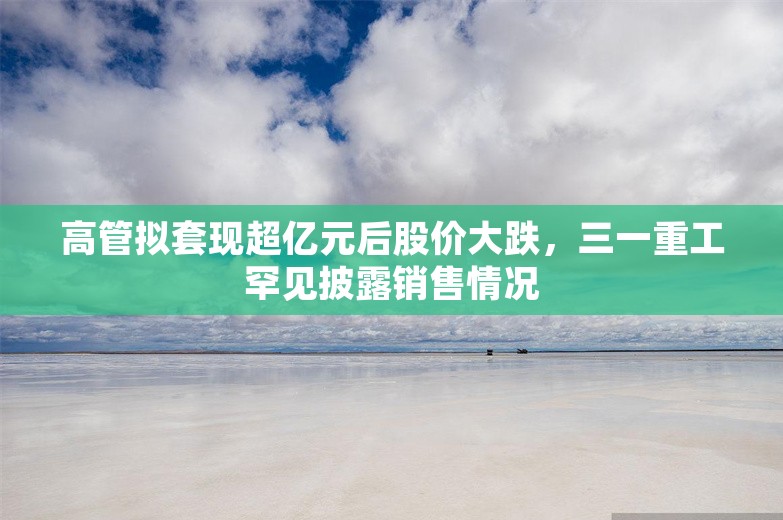 高管拟套现超亿元后股价大跌，三一重工罕见披露销售情况